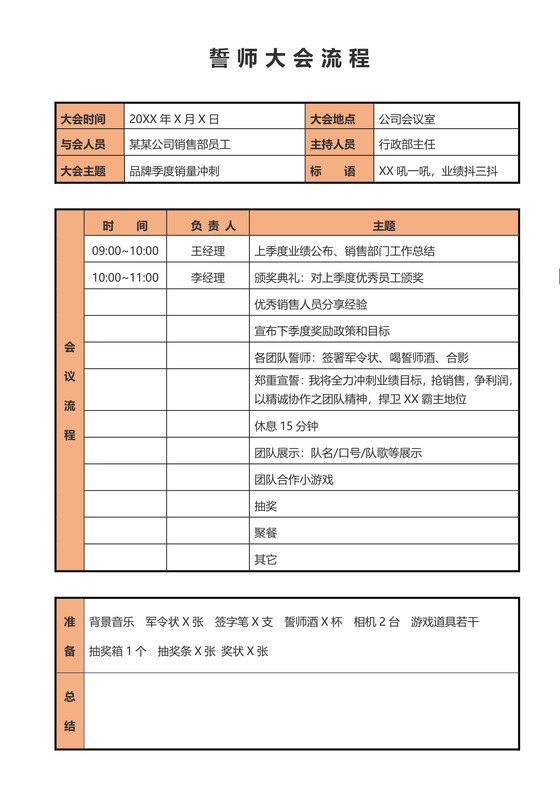 誓师大会流程

| 大会时间 | 20XX 年 X 月 X 日 | 大会地点 | 公司会议室 |
|---|---|---|---|
| 与会人员 | 某某公司销售部员工 | 主持人员 | 行政部主任 |
| 大会主题 | 品牌季度销量冲刺 | 标　语 | XX 吼一吼，业绩抖三抖 |

| 会议流程 | 时　间 | 负责人 | 主题 |
|---|---|---|---|
| | 09:00~10:00 | 王经理 | 上季度业绩公布、销售部门工作总结 |
| | 10:00~11:00 | 李经理 | 颁奖典礼：对上季度优秀员工颁奖 |
| | | | 优秀销售人员分享经验 |
| | | | 宣布下季度奖励政策和目标 |
| | | | 各团队誓师：签署军令状、喝誓师酒、合影 |
| | | | 郑重宣誓：我将全力冲刺业绩目标，抢销售，争利润，以精诚协作之团队精神，捍卫 XX 霸主地位 |
| | | | 休息 15 分钟 |
| | | | 团队展示：队名/口号/队歌等展示 |
| | | | 团队合作小游戏 |
| | | | 抽奖 |
| | | | 聚餐 |
| | | | 其它 |

| 准备 | 背景音乐　军令状 X 张　签字笔 X 支　誓师酒 X 杯　相机 2 台　游戏道具若干 抽奖箱 1 个　抽奖条 X 张　奖状 X 张 |
|---|---|
| 总结 | |